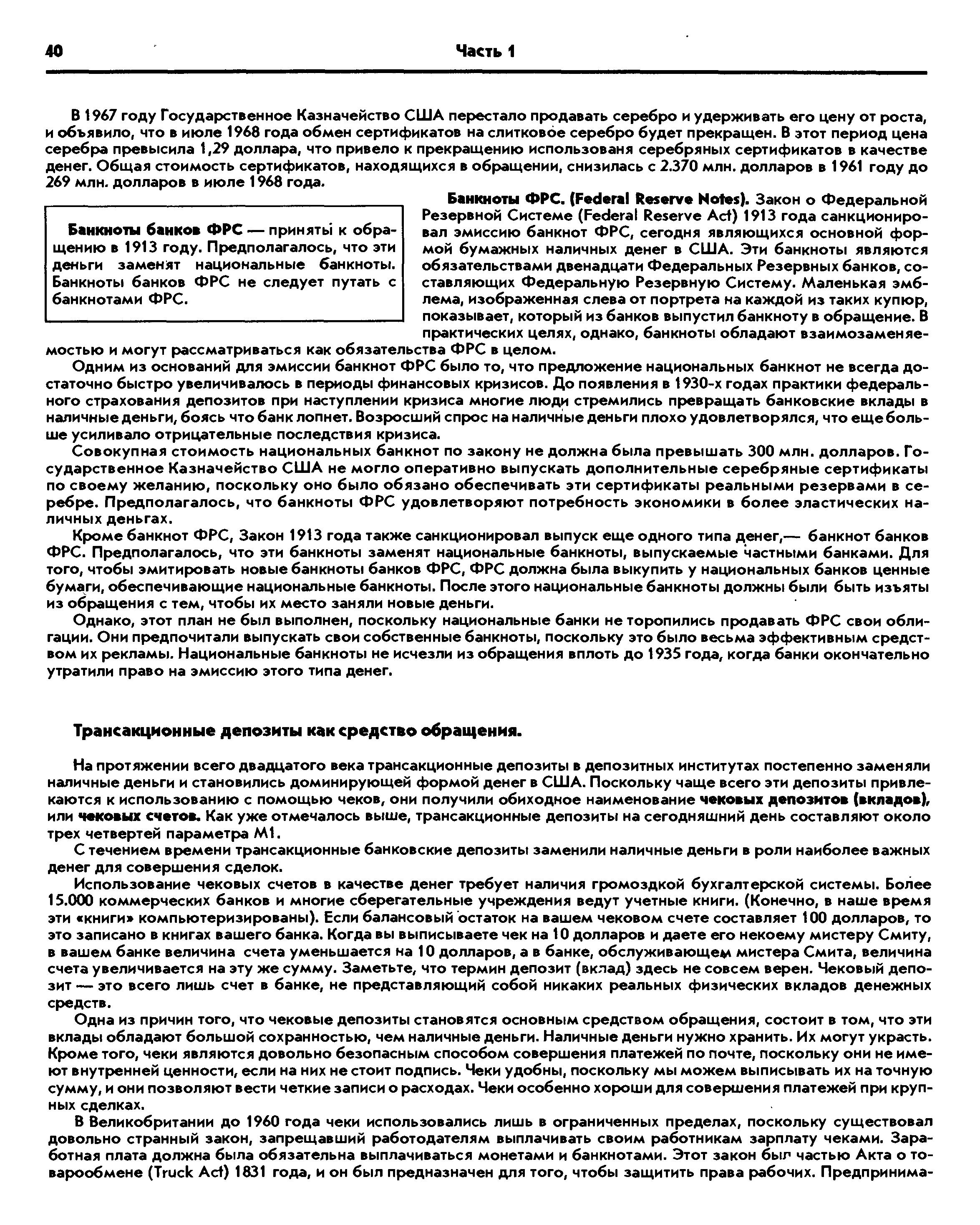 40 Часть 1

В 1967 году Государственное Казначейство США перестало продавать серебро и удерживать его цену от роста, и объявило, что в июле 1968 года обмен сертификатов на слитковое серебро будет прекращен. В этот период цена серебра превысила 1,29 доллара, что привело к прекращению использованя серебряных сертификатов в качестве денег. Общая стоимость сертификатов, находящихся в обращении, снизилась с 2.370 млн. долларов в 1961 году до 269 млн. долларов в июле 1968 года.

Банкноты банков ФРС — приняты к обращению в 1913 году. Предполагалось, что эти деньги заменят национальные банкноты. Банкноты банков ФРС не следует путать с банкнотами ФРС.

Банкноты ФРС. (Federal Reserve Notes). Закон о Федеральной Резервной Системе (Federal Reserve Act) 1913 года санкционировал эмиссию банкнот ФРС, сегодня являющихся основной формой бумажных наличных денег в США. Эти банкноты являются обязательствами двенадцати Федеральных Резервных банков, составляющих Федеральную Резервную Систему. Маленькая эмблема, изображенная слева от портрета на каждой из таких купюр, показывает, который из банков выпустил банкноту в обращение. В практических целях, однако, банкноты обладают взаимозаменяемостью и могут рассматриваться как обязательства ФРС в целом.

Одним из оснований для эмиссии банкнот ФРС было то, что предложение национальных банкнот не всегда достаточно быстро увеличивалось в периоды финансовых кризисов. До появления в 1930-х годах практики федерального страхования депозитов при наступлении кризиса многие люди стремились превращать банковские вклады в наличные деньги, боясь что банк лопнет. Возросший спрос на наличные деньги плохо удовлетворялся, что еще больше усиливало отрицательные последствия кризиса.

Совокупная стоимость национальных банкнот по закону не должна была превышать 300 млн. долларов. Государственное Казначейство США не могло оперативно выпускать дополнительные серебряные сертификаты по своему желанию, поскольку оно было обязано обеспечивать эти сертификаты реальными резервами в серебре. Предполагалось, что банкноты ФРС удовлетворяют потребность экономики в более эластических наличных деньгах.

Кроме банкнот ФРС, Закон 1913 года также санкционировал выпуск еще одного типа денег,— банкнот банков ФРС. Предполагалось, что эти банкноты заменят национальные банкноты, выпускаемые частными банками. Для того, чтобы эмитировать новые банкноты банков ФРС, ФРС должна была выкупить у национальных банков ценные бумаги, обеспечивающие национальные банкноты. После этого национальные банкноты должны были быть изъяты из обращения с тем, чтобы их место заняли новые деньги.

Однако, этот план не был выполнен, поскольку национальные банки не торопились продавать ФРС свои облигации. Они предпочитали выпускать свои собственные банкноты, поскольку это было весьма эффективным средством их рекламы. Национальные банкноты не исчезли из обращения вплоть до 1935 года, когда банки окончательно утратили право на эмиссию этого типа денег.

Трансакционные депозиты как средство обращения.

На протяжении всего двадцатого века трансакционные депозиты в депозитных институтах постепенно заменяли наличные деньги и становились доминирующей формой денег в США. Поскольку чаще всего эти депозиты привлекаются к использованию с помощью чеков, они получили обиходное наименование чековых депозитов (вкладов), или чековых счетов. Как уже отмечалось выше, трансакционные депозиты на сегодняшний день составляют около трех четвертей параметра М1.

С течением времени трансакционные банковские депозиты заменили наличные деньги в роли наиболее важных денег для совершения сделок.

Использование чековых счетов в качестве денег требует наличия громоздкой бухгалтерской системы. Более 15.000 коммерческих банков и многие сберегательные учреждения ведут учетные книги. (Конечно, в наше время эти «книги» компьютеризированы). Если балансовый остаток на вашем чековом счете составляет 100 долларов, то это записано в книгах вашего банка. Когда вы выписываете чек на 10 долларов и даете его некоему мистеру Смиту, в вашем банке величина счета уменьшается на 10 долларов, а в банке, обслуживающем мистера Смита, величина счета увеличивается на эту же сумму. Заметьте, что термин депозит (вклад) здесь не совсем верен. Чековый депозит — это всего лишь счет в банке, не представляющий собой никаких реальных физических вкладов денежных средств.

Одна из причин того, что чековые депозиты становятся основным средством обращения, состоит в том, что эти вклады обладают большой сохранностью, чем наличные деньги. Наличные деньги нужно хранить. Их могут украсть. Кроме того, чеки являются довольно безопасным способом совершения платежей по почте, поскольку они не имеют внутренней ценности, если на них не стоит подпись. Чеки удобны, поскольку мы можем выписывать их на точную сумму, и они позволяют вести четкие записи о расходах. Чеки особенно хороши для совершения платежей при крупных сделках.

В Великобритании до 1960 года чеки использовались лишь в ограниченных пределах, поскольку существовал довольно странный закон, запрещавший работодателям выплачивать своим работникам зарплату чеками. Заработная плата должна была обязательна выплачиваться монетами и банкнотами. Этот закон был частью Акта о товарообмене (Truck Act) 1831 года, и он был предназначен для того, чтобы защитить права рабочих. Предпринима-